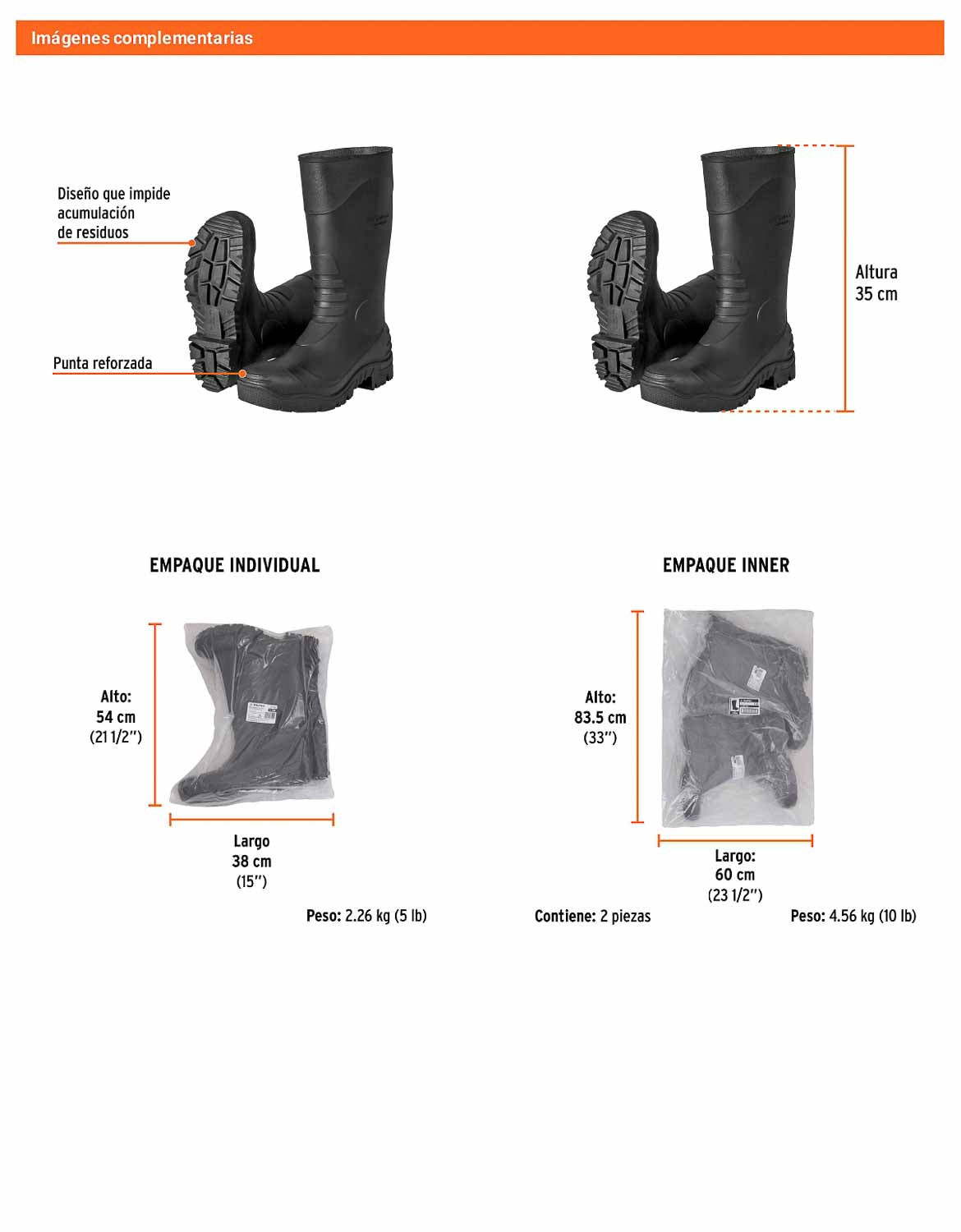 Imágenes complementarias

Diseño que impide acumulación de residuos

Punta reforzada

Altura
35 cm

EMPAQUE INDIVIDUAL

Alto:
54 cm
(21 1/2")

Largo
38 cm
(15")

Peso: 2.26 kg (5 lb)

EMPAQUE INNER

Alto:
83.5 cm
(33")

Largo:
60 cm
(23 1/2")

Contiene: 2 piezas

Peso: 4.56 kg (10 lb)